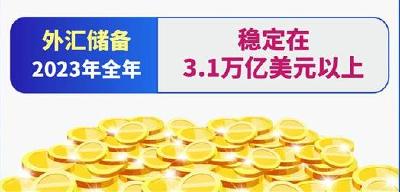 外汇储备
2023年全年

稳定在
3.1万亿美元以上